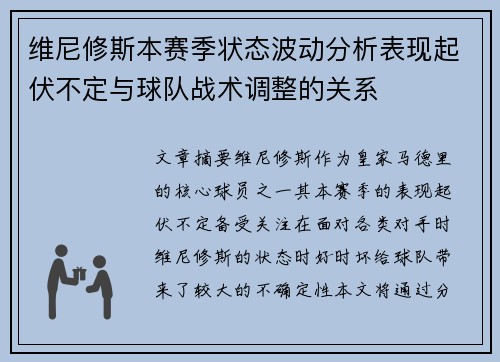 维尼修斯本赛季状态波动分析表现起伏不定与球队战术调整的关系

文章摘要维尼修斯作为皇家马德里的核心球员之一其本赛季的表现起伏不定备受关注在面对各类对手时维尼修斯的状态时好时坏给球队带来了较大的不确定性本文将通过分